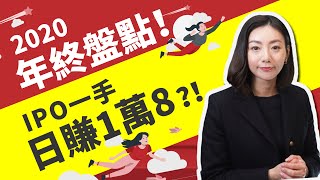 2020
年終盤點!

IPO一手
日賺1萬8?!